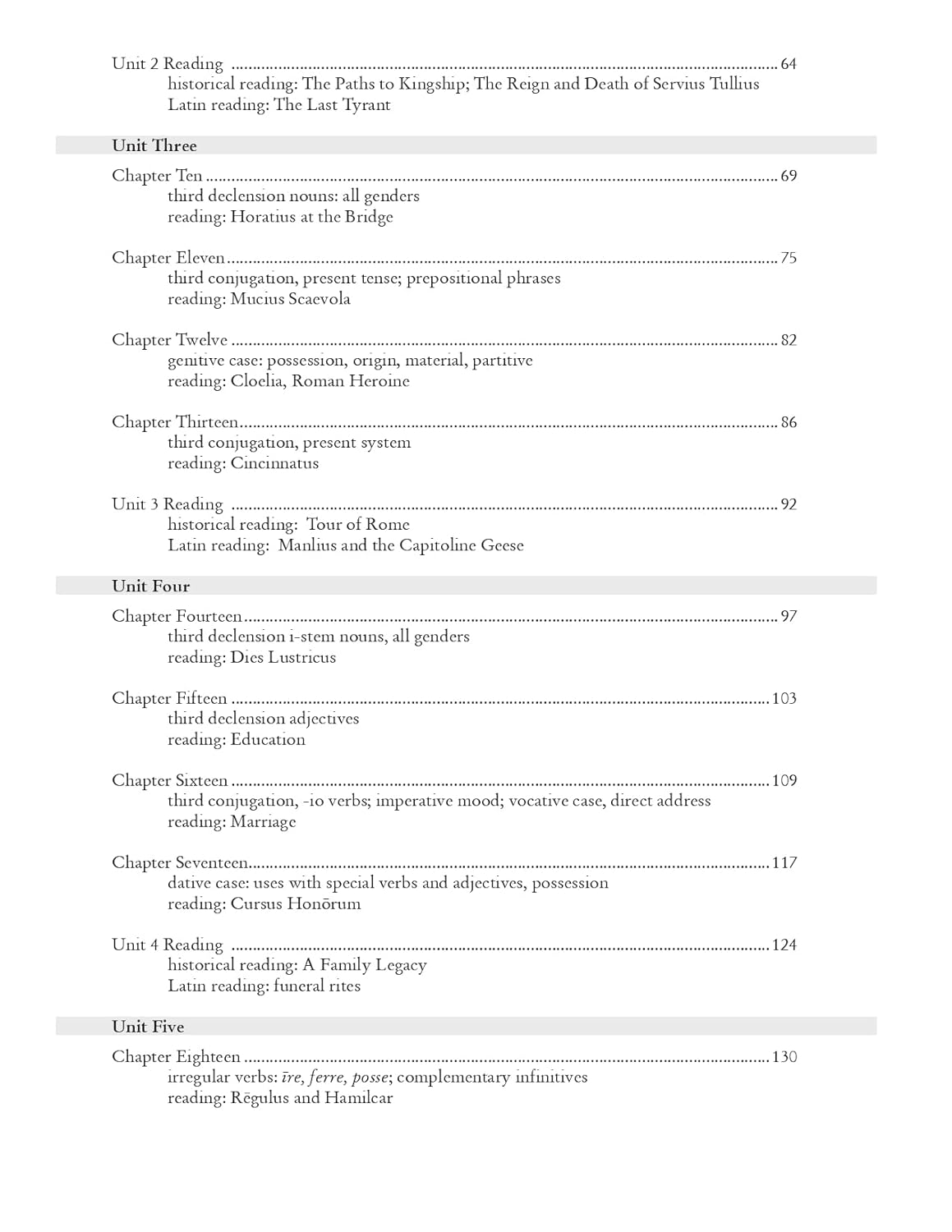 Unit 2 Reading 64
historical reading: The Paths to Kingship; The Reign and Death of Servius Tullius
Latin reading: The Last Tyrant

Unit Three

Chapter Ten 69
third declension nouns: all genders
reading: Horatius at the Bridge

Chapter Eleven 75
third conjugation, present tense; prepositional phrases
reading: Mucius Scaevola

Chapter Twelve 82
genitive case: possession, origin, material, partitive
reading: Cloelia, Roman Heroine

Chapter Thirteen 86
third conjugation, present system
reading: Cincinnatus

Unit 3 Reading 92
historical reading: Tour of Rome
Latin reading: Manlius and the Capitoline Geese

Unit Four

Chapter Fourteen 97
third declension i-stem nouns, all genders
reading: Dies Lustricus

Chapter Fifteen 103
third declension adjectives
reading: Education

Chapter Sixteen 109
third conjugation, -io verbs; imperative mood; vocative case, direct address
reading: Marriage

Chapter Seventeen 117
dative case: uses with special verbs and adjectives, possession
reading: Cursus Honōrum

Unit 4 Reading 124
historical reading: A Family Legacy
Latin reading: funeral rites

Unit Five

Chapter Eighteen 130
irregular verbs: īre, ferre, posse; complementary infinitives
reading: Rēgulus and Hamilcar